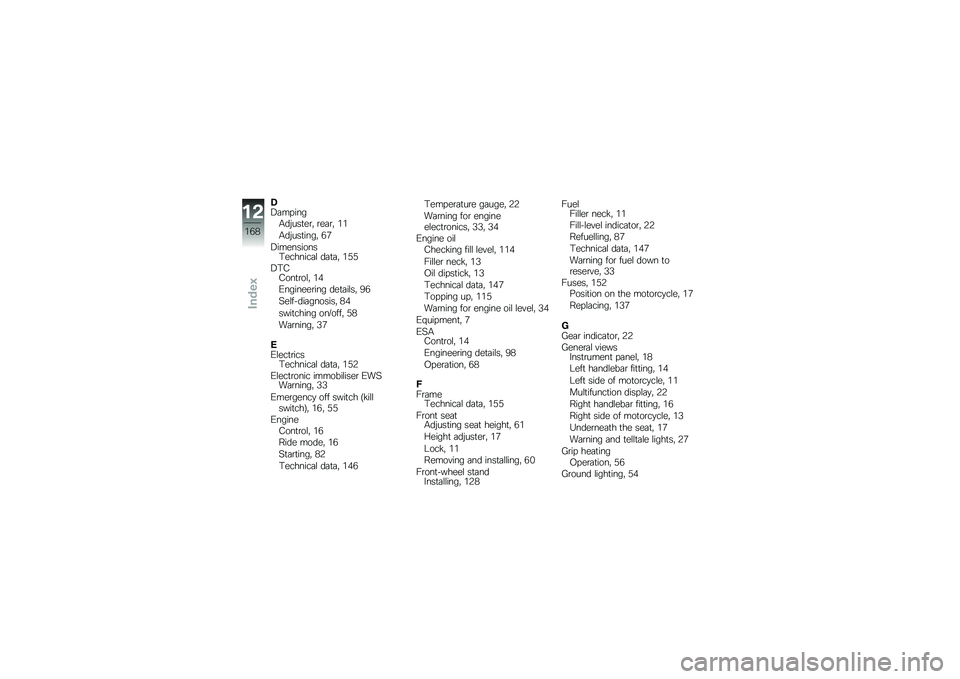 12
168
Index

D
Damping
Adjuster, rear, 11
Adjusting, 67
Dimensions
Technical data, 155
DTC
Control, 14
Engineering details, 96
Self-diagnosis, 84
switching on/off, 58
Warning, 37

E
Electrics
Technical data, 152
Electronic immobiliser EWS
Warning, 33
Emergency off switch (kill switch), 16, 55
Engine
Control, 16
Ride mode, 16
Starting, 82
Technical data, 146

Temperature gauge, 22
Warning for engine electronics, 33, 34
Engine oil
Checking fill level, 114
Filler neck, 13
Oil dipstick, 13
Technical data, 147
Topping up, 115
Warning for engine oil level, 34
Equipment, 7
ESA
Control, 14
Engineering details, 98
Operation, 68

F
Frame
Technical data, 155
Front seat
Adjusting seat height, 61
Height adjuster, 17
Lock, 11
Removing and installing, 60
Front-wheel stand
Installing, 128

Fuel
Filler neck, 11
Fill-level indicator, 22
Refuelling, 87
Technical data, 147
Warning for fuel down to reserve, 33
Fuses, 152
Position on the motorcycle, 17
Replacing, 137

G
Gear indicator, 22
General views
Instrument panel, 18
Left handlebar fitting, 14
Left side of motorcycle, 11
Multifunction display, 22
Right handlebar fitting, 16
Right side of motorcycle, 13
Underneath the seat, 17
Warning and telltale lights, 27
Grip heating
Operation, 56
Ground lighting, 54

carmanualsonline.info